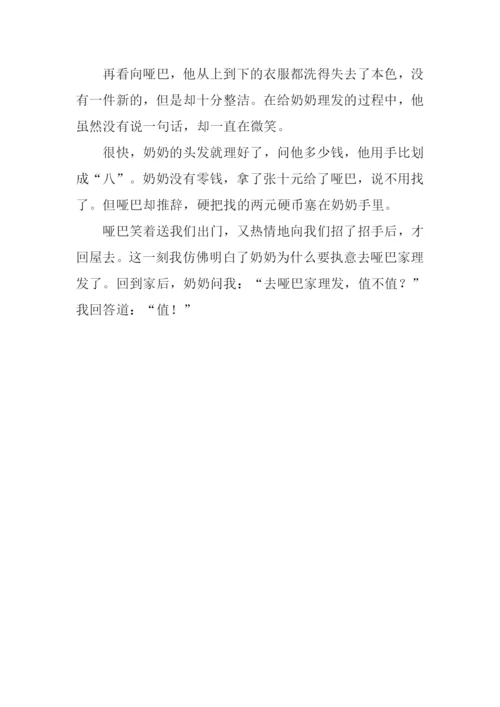 再看向哑巴，他从上到下的衣服都洗得失去了本色，没有一件新的，但是却十分整洁。在给奶奶理发的过程中，他虽然没有说一句话，却一直在微笑。

很快，奶奶的头发就理好了，问他多少钱，他用手比划成“八”。奶奶没有零钱，拿了张十元给了哑巴，说不用找了。但哑巴却推辞，硬把找的两元硬币塞在奶奶手里。

哑巴笑着送我们出门，又热情地向我们招了招手后，才回屋去。这一刻我仿佛明白了奶奶为什么要执意去哑巴家理发了。回到家后，奶奶问我：“去哑巴家理发，值不值？”我回答道：“值！”